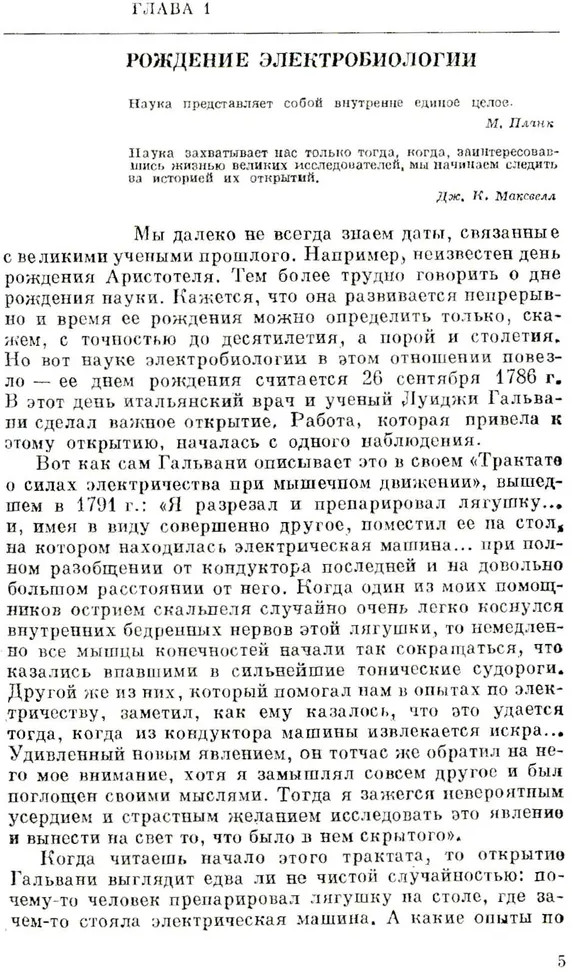 ГЛАВА 1

РОЖДЕНИЕ ЭЛЕКТРОБИОЛОГИИ

Наука представляет собой внутренне единое целое.

М. Планк

Наука захватывает нас только тогда, когда, заинтересовавшись жизнью великих исследователей, мы начинаем следить за историей их открытий.

Дж. К. Максвелл

Мы далеко не всегда знаем даты, связанные с великими учеными прошлого. Например, неизвестен день рождения Аристотеля. Тем более трудно говорить о дне рождения науки. Кажется, что она развивается непрерывно и время ее рождения можно определить только, скажем, с точностью до десятилетия, а порой и столетия. Но вот науке электробиологии в этом отношении повезло — ее днем рождения считается 26 сентября 1786 г. В этот день итальянский врач и ученый Луиджи Гальвани сделал важное открытие. Работа, которая привела к этому открытию, началась с одного наблюдения.

Вот как сам Гальвани описывает это в своем «Трактате о силах электричества при мышечном движении», вышедшем в 1791 г.: «Я разрезал и препарировал лягушку... и, имея в виду совершенно другое, поместил ее на стол, на котором находилась электрическая машина... при полном разобщении от кондуктора последней и на довольно большом расстоянии от него. Когда один из моих помощников острием скальпеля случайно очень легко коснулся внутренних бедренных нервов этой лягушки, то немедленно все мышцы конечностей начали так сокращаться, что казались впавшими в сильнейшие тонические судороги. Другой же из них, который помогал нам в опытах по электричеству, заметил, как ему казалось, что это удается тогда, когда из кондуктора машины извлекается искра... Удивленный новым явлением, он тотчас же обратил на него мое внимание, хотя я замышлял совсем другое и был поглощен своими мыслями. Тогда я зажегся невероятным усердием и страстным желанием исследовать это явление и вынести на свет то, что было в нем скрытого».

Когда читаешь начало этого трактата, то открытие Гальвани выглядит едва ли не чистой случайностью: почему-то человек препарировал лягушку на столе, где зачем-то стояла электрическая машина. А какие опыты по

5